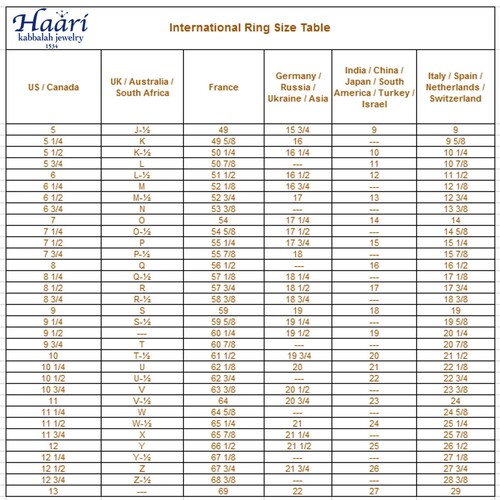 Haari
kabbalah jewelry
1534

International Ring Size Table

| US / Canada | UK / Australia / South Africa | France | Germany / Russia / Ukraine / Asia | India / China / Japan / South America / Turkey / Israel | Italy / Spain / Netherlands / Switzerland |
|---|---|---|---|---|---|
| 5 | J-½ | 49 | 15 3/4 | 9 | 9 |
| 5 1/4 | K | 49 5/8 | 16 | --- | 9 5/8 |
| 5 1/2 | K-½ | 50 1/4 | 16 1/4 | 10 | 10 1/4 |
| 5 3/4 | L | 50 7/8 | --- | 11 | 10 7/8 |
| 6 | L-½ | 51 1/2 | 16 1/2 | 12 | 11 1/2 |
| 6 1/4 | M | 52 1/8 | 16 3/4 | --- | 12 1/8 |
| 6 1/2 | M-½ | 52 3/4 | 17 | 13 | 12 3/4 |
| 6 3/4 | N | 53 3/8 | --- | --- | 13 3/8 |
| 7 | O | 54 | 17 1/4 | 14 | 14 |
| 7 1/4 | O-½ | 54 5/8 | 17 1/2 | --- | 14 5/8 |
| 7 1/2 | P | 55 1/4 | 17 3/4 | 15 | 15 1/4 |
| 7 3/4 | P-½ | 55 7/8 | 18 | --- | 15 7/8 |
| 8 | Q | 56 1/2 | --- | 16 | 16 1/2 |
| 8 1/4 | Q-½ | 57 1/8 | 18 1/4 | --- | 17 1/8 |
| 8 1/2 | R | 57 3/4 | 18 1/2 | 17 | 17 3/4 |
| 8 3/4 | R-½ | 58 3/8 | 18 3/4 | --- | 18 3/8 |
| 9 | S | 59 | 19 | 18 | 19 |
| 9 1/4 | S-½ | 59 5/8 | 19 1/4 | --- | 19 5/8 |
| 9 1/2 | --- | 60 1/4 | 19 1/2 | 19 | 20 1/4 |
| 9 3/4 | T | 60 7/8 | --- | --- | 20 7/8 |
| 10 | T-½ | 61 1/2 | 19 3/4 | 20 | 21 1/2 |
| 10 1/4 | U | 62 1/8 | 20 | 21 | 22 1/8 |
| 10 1/2 | U-½ | 62 3/4 | --- | 22 | 22 3/4 |
| 10 3/4 | V | 63 3/8 | 20 1/2 | --- | 23 3/8 |
| 11 | V-½ | 64 | 20 3/4 | 23 | 24 |
| 11 1/4 | W | 64 5/8 | --- | --- | 24 5/8 |
| 11 1/2 | W-½ | 65 1/4 | 21 | 24 | 25 1/4 |
| 11 3/4 | X | 65 7/8 | 21 1/4 | --- | 25 7/8 |
| 12 | Y | 66 1/2 | 21 1/2 | 25 | 26 1/2 |
| 12 1/4 | Y-½ | 67 1/8 | --- | --- | 27 1/8 |
| 12 1/2 | Z | 67 3/4 | 21 3/4 | 26 | 27 3/4 |
| 12 3/4 | Z-½ | 68 3/8 | --- | --- | 28 3/8 |
| 13 | --- | 69 | 22 | 27 | 29 |